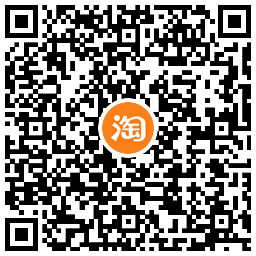 淘